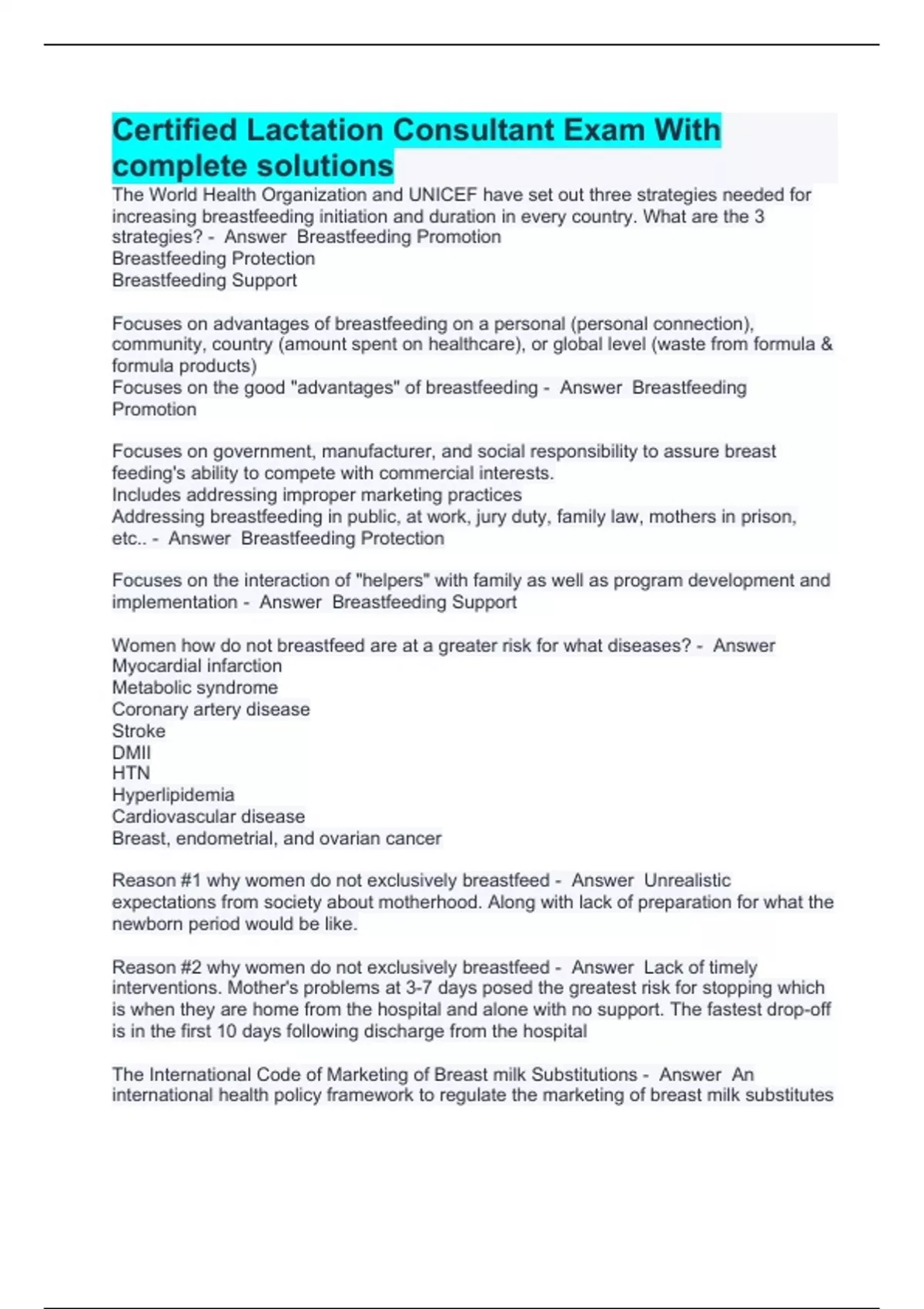 Certified Lactation Consultant Exam With complete solutions

The World Health Organization and UNICEF have set out three strategies needed for increasing breastfeeding initiation and duration in every country. What are the 3 strategies? - Answer Breastfeeding Promotion
Breastfeeding Protection
Breastfeeding Support

Focuses on advantages of breastfeeding on a personal (personal connection), community, country (amount spent on healthcare), or global level (waste from formula & formula products)
Focuses on the good "advantages" of breastfeeding - Answer Breastfeeding Promotion

Focuses on government, manufacturer, and social responsibility to assure breast feeding's ability to compete with commercial interests.
Includes addressing improper marketing practices
Addressing breastfeeding in public, at work, jury duty, family law, mothers in prison, etc.. - Answer Breastfeeding Protection

Focuses on the interaction of "helpers" with family as well as program development and implementation - Answer Breastfeeding Support

Women how do not breastfeed are at a greater risk for what diseases? - Answer
Myocardial infarction
Metabolic syndrome
Coronary artery disease
Stroke
DMII
HTN
Hyperlipidemia
Cardiovascular disease
Breast, endometrial, and ovarian cancer

Reason #1 why women do not exclusively breastfeed - Answer Unrealistic expectations from society about motherhood. Along with lack of preparation for what the newborn period would be like.

Reason #2 why women do not exclusively breastfeed - Answer Lack of timely interventions. Mother's problems at 3-7 days posed the greatest risk for stopping which is when they are home from the hospital and alone with no support. The fastest drop-off is in the first 10 days following discharge from the hospital

The International Code of Marketing of Breast milk Substitutions - Answer An international health policy framework to regulate the marketing of breast milk substitutes